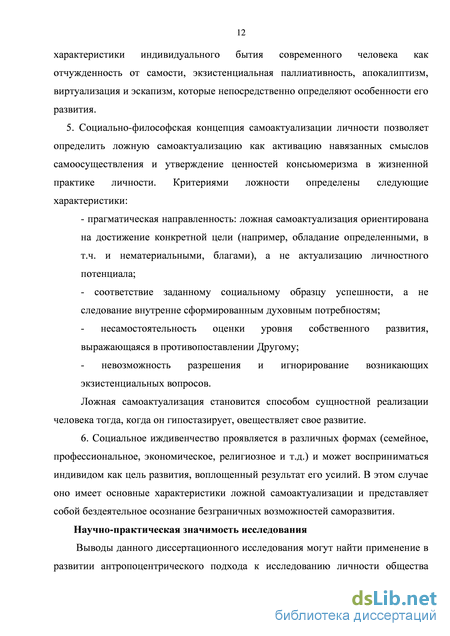 12

характеристики индивидуального бытия современного человека как отчужденность от самости, экзистенциальная паллиативность, апокалиптизм, виртуализация и эскапизм, которые непосредственно определяют особенности его развития.

5. Социально-философская концепция самоактуализации личности позволяет определить ложную самоактуализацию как активацию навязанных смыслов самоосуществления и утверждение ценностей консьюмеризма в жизненной практике личности. Критериями ложности определены следующие характеристики:

- прагматическая направленность: ложная самоактуализация ориентирована на достижение конкретной цели (например, обладание определенными, в т.ч. и нематериальными, благами), а не актуализацию личностного потенциала;

- соответствие заданному социальному образцу успешности, а не следование внутренне сформированным духовным потребностям;

- несамостоятельность оценки уровня собственного развития, выражающаяся в противопоставлении Другому;

- невозможность разрешения и игнорирование возникающих экзистенциальных вопросов.

Ложная самоактуализация становится способом сущностной реализации человека тогда, когда он гипостазирует, овеществляет свое развитие.

6. Социальное иждивенчество проявляется в различных формах (семейное, профессиональное, экономическое, религиозное и т.д.) и может восприниматься индивидом как цель развития, воплощенный результат его усилий. В этом случае оно имеет основные характеристики ложной самоактуализации и представляет собой бездеятельное осознание безграничных возможностей саморазвития.

Научно-практическая значимость исследования

Выводы данного диссертационного исследования могут найти применение в развитии антропоцентрического подхода к исследованию личности общества

dsLib.net
библиотека диссертаций